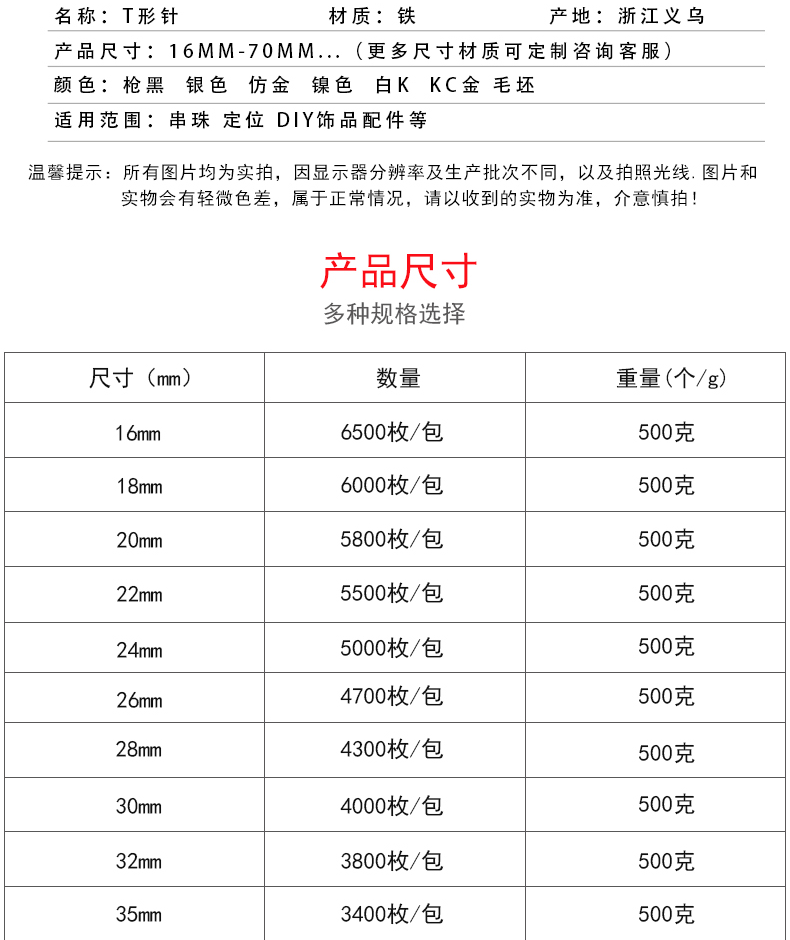 名称：T形针　　　　材质：铁　　　　产地：浙江义乌

产品尺寸：16MM-70MM...（更多尺寸材质可定制咨询客服）

颜色：枪黑　银色　仿金　镍色　白K　KC金　毛坯

适用范围：串珠　定位　DIY饰品配件等

温馨提示：所有图片均为实拍，因显示器分辨率及生产批次不同，以及拍照光线.图片和实物会有轻微色差，属于正常情况，请以收到的实物为准，介意慎拍！

产品尺寸

多种规格选择

| 尺寸（mm） | 数量 | 重量(个/g) |
|---|---|---|
| 16mm | 6500枚/包 | 500克 |
| 18mm | 6000枚/包 | 500克 |
| 20mm | 5800枚/包 | 500克 |
| 22mm | 5500枚/包 | 500克 |
| 24mm | 5000枚/包 | 500克 |
| 26mm | 4700枚/包 | 500克 |
| 28mm | 4300枚/包 | 500克 |
| 30mm | 4000枚/包 | 500克 |
| 32mm | 3800枚/包 | 500克 |
| 35mm | 3400枚/包 | 500克 |